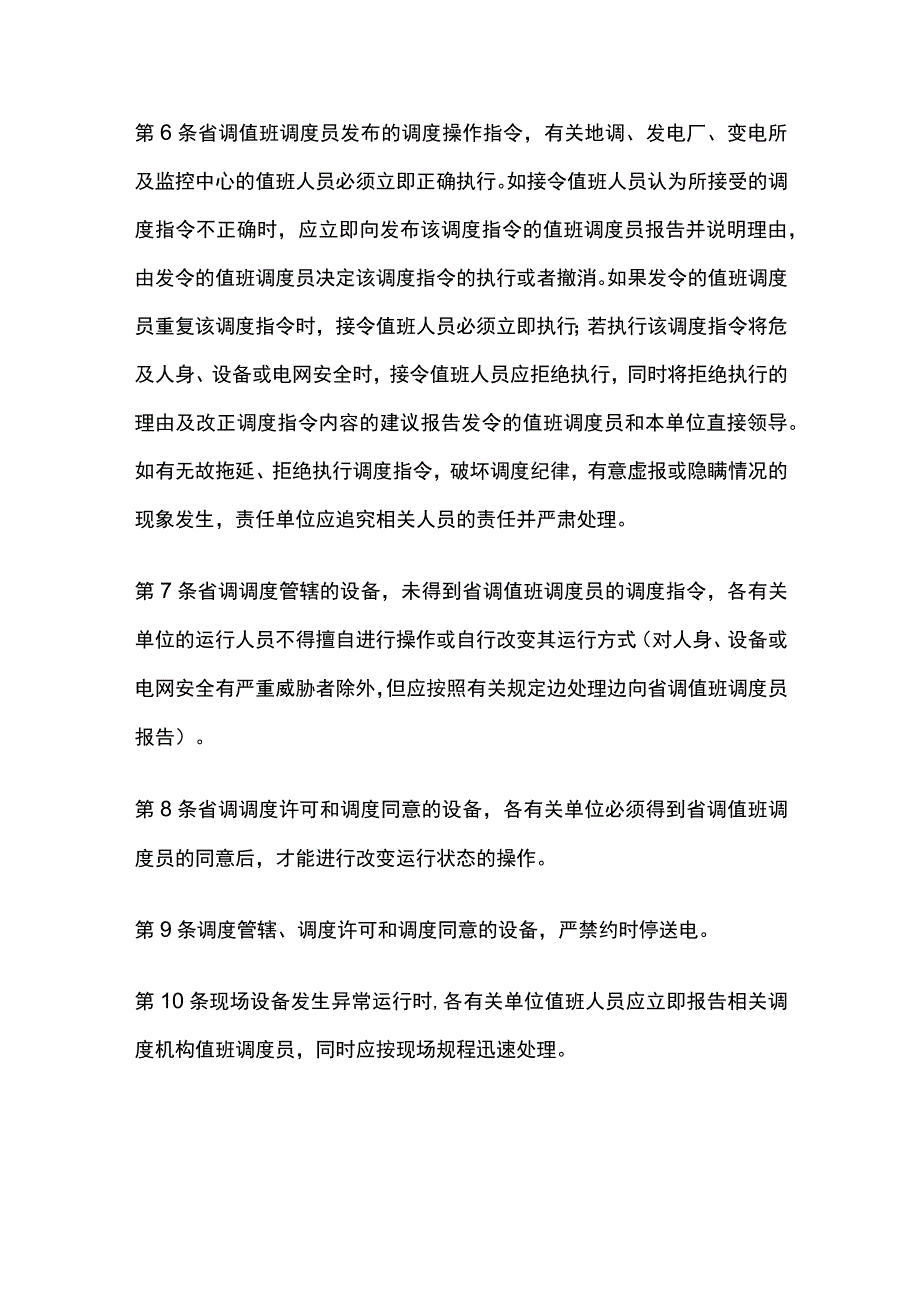 第6条省调值班调度员发布的调度操作指令，有关地调、发电厂、变电所及监控中心的值班人员必须立即正确执行。如接令值班人员认为所接受的调度指令不正确时，应立即向发布该调度指令的值班调度员报告并说明理由，由发令的值班调度员决定该调度指令的执行或者撤消。如果发令的值班调度员重复该调度指令时，接令值班人员必须立即执行；若执行该调度指令将危及人身、设备或电网安全时，接令值班人员应拒绝执行，同时将拒绝执行的理由及改正调度指令内容的建议报告发令的值班调度员和本单位直接领导。如有无故拖延、拒绝执行调度指令，破坏调度纪律，有意虚报或隐瞒情况的现象发生，责任单位应追究相关人员的责任并严肃处理。

第7条省调调度管辖的设备，未得到省调值班调度员的调度指令，各有关单位的运行人员不得擅自进行操作或自行改变其运行方式（对人身、设备或电网安全有严重威胁者除外，但应按照有关规定边处理边向省调值班调度员报告）。

第8条省调调度许可和调度同意的设备，各有关单位必须得到省调值班调度员的同意后，才能进行改变运行状态的操作。

第9条调度管辖、调度许可和调度同意的设备，严禁约时停送电。

第10条现场设备发生异常运行时，各有关单位值班人员应立即报告相关调度机构值班调度员，同时应按现场规程迅速处理。